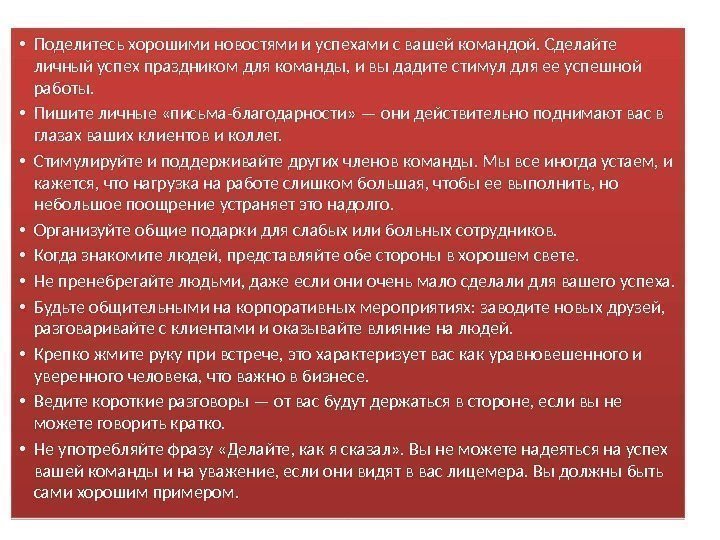 • Поделитесь хорошими новостями и успехами с вашей командой. Сделайте личный успех праздником для команды, и вы дадите стимул для ее успешной работы.
• Пишите личные «письма-благодарности» — они действительно поднимают вас в глазах ваших клиентов и коллег.
• Стимулируйте и поддерживайте других членов команды. Мы все иногда устаем, и кажется, что нагрузка на работе слишком большая, чтобы ее выполнить, но небольшое поощрение устраняет это надолго.
• Организуйте общие подарки для слабых или больных сотрудников.
• Когда знакомите людей, представляйте обе стороны в хорошем свете.
• Не пренебрегайте людьми, даже если они очень мало сделали для вашего успеха.
• Будьте общительными на корпоративных мероприятиях: заводите новых друзей, разговаривайте с клиентами и оказывайте влияние на людей.
• Крепко жмите руку при встрече, это характеризует вас как уравновешенного и уверенного человека, что важно в бизнесе.
• Ведите короткие разговоры — от вас будут держаться в стороне, если вы не можете говорить кратко.
• Не употребляйте фразу «Делайте, как я сказал». Вы не можете надеяться на успех вашей команды и на уважение, если они видят в вас лицемера. Вы должны быть сами хорошим примером.